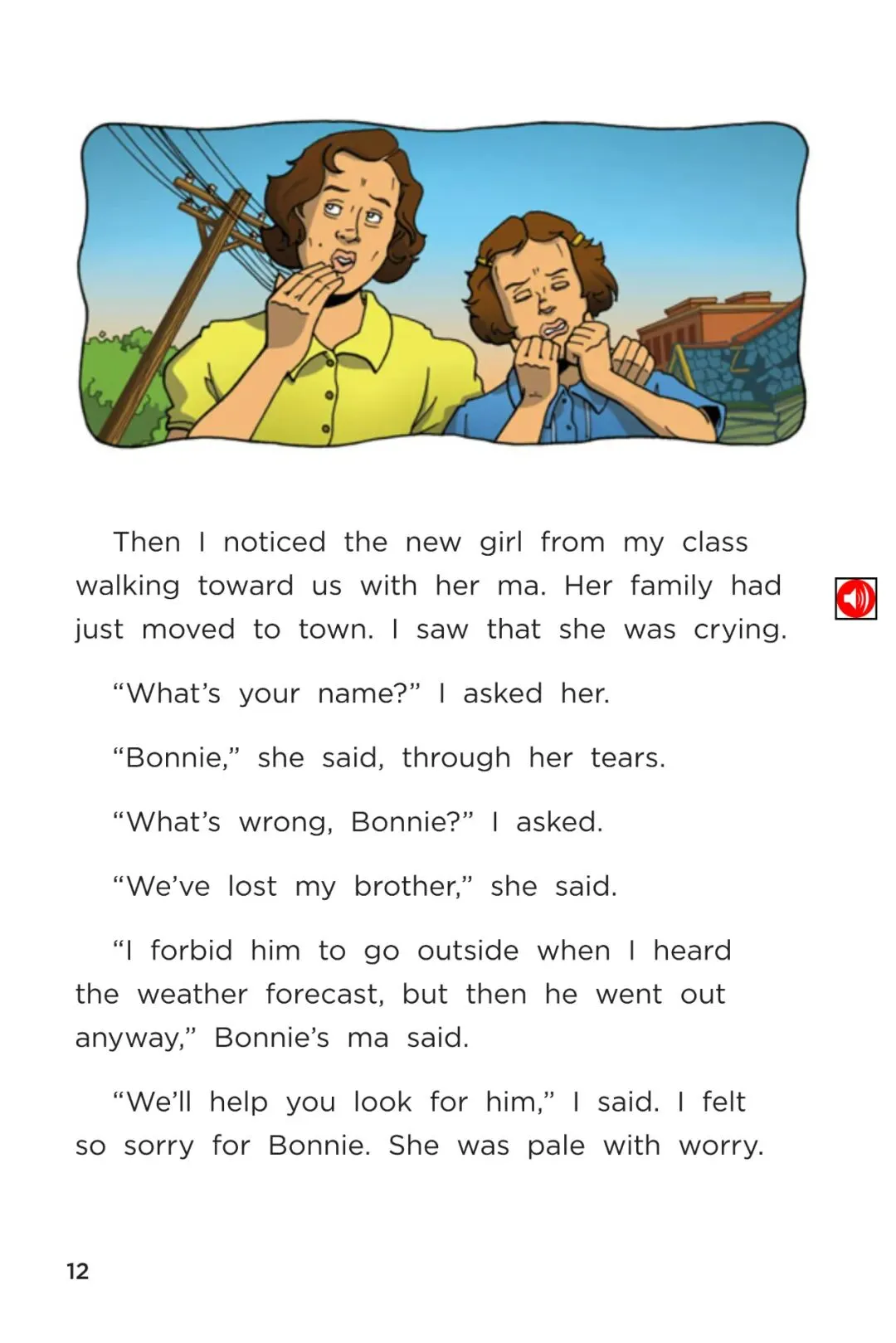 Then I noticed the new girl from my class walking toward us with her ma. Her family had just moved to town. I saw that she was crying.

“What’s your name?” I asked her.

“Bonnie,” she said, through her tears.

“What’s wrong, Bonnie?” I asked.

“We’ve lost my brother,” she said.

“I forbid him to go outside when I heard the weather forecast, but then he went out anyway,” Bonnie’s ma said.

“We’ll help you look for him,” I said. I felt so sorry for Bonnie. She was pale with worry.

12